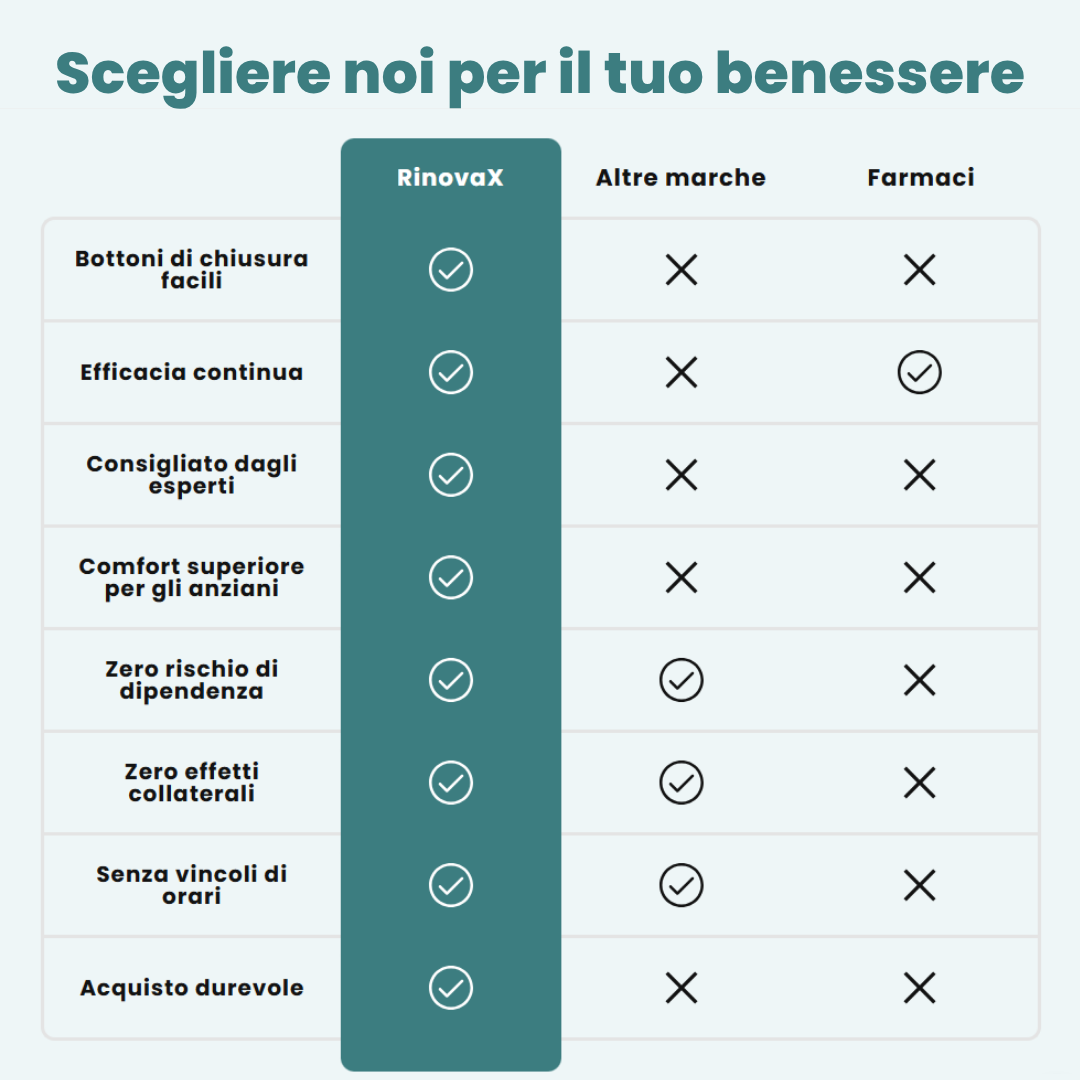 Scegliere noi per il tuo benessere

| | RinovaX | Altre marche | Farmaci |
|---|---|---|---|
| Bottoni di chiusura facili | ✓ | ✗ | ✗ |
| Efficacia continua | ✓ | ✗ | ✓ |
| Consigliato dagli esperti | ✓ | ✗ | ✗ |
| Comfort superiore per gli anziani | ✓ | ✗ | ✗ |
| Zero rischio di dipendenza | ✓ | ✓ | ✗ |
| Zero effetti collaterali | ✓ | ✓ | ✗ |
| Senza vincoli di orari | ✓ | ✓ | ✗ |
| Acquisto durevole | ✓ | ✗ | ✗ |